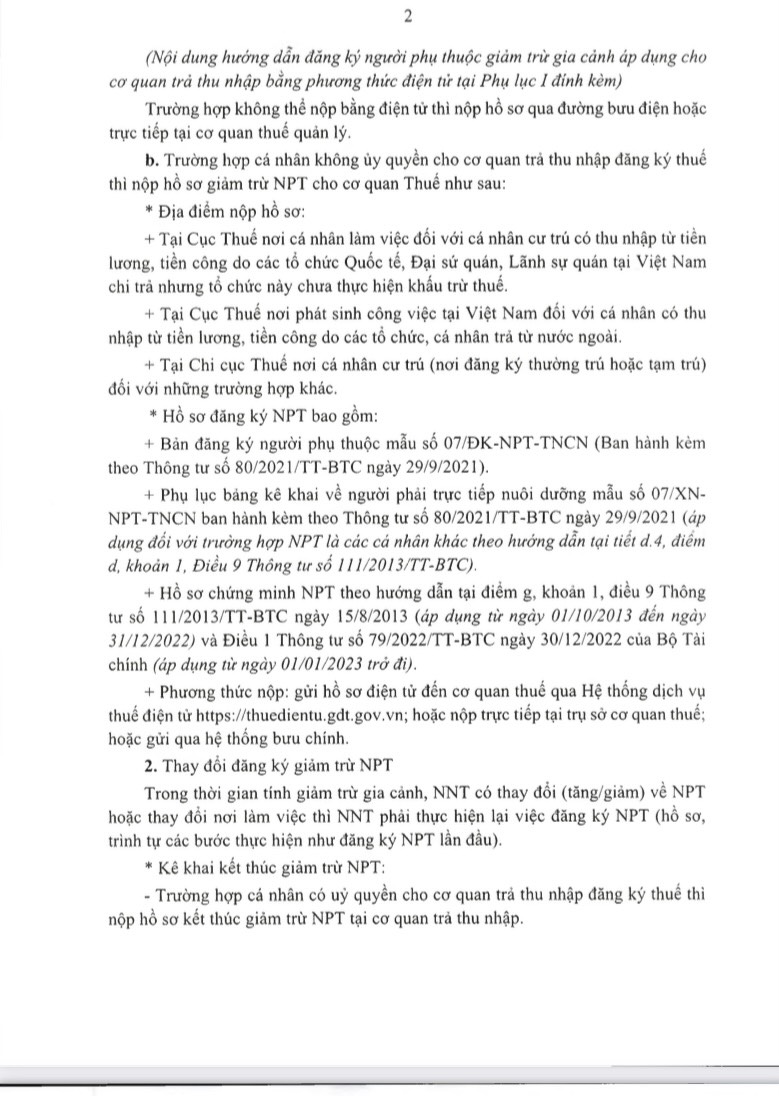 2

(Nội dung hướng dẫn đăng ký người phụ thuộc giảm trừ gia cảnh áp dụng cho cơ quan trả thu nhập bằng phương thức điện tử tại Phụ lục I đính kèm)

Trường hợp không thể nộp bằng điện tử thì nộp hồ sơ qua đường bưu điện hoặc trực tiếp tại cơ quan thuế quản lý.

b. Trường hợp cá nhân không ủy quyền cho cơ quan trả thu nhập đăng ký thuế thì nộp hồ sơ giảm trừ NPT cho cơ quan Thuế như sau:

* Địa điểm nộp hồ sơ:

+ Tại Cục Thuế nơi cá nhân làm việc đối với cá nhân cư trú có thu nhập từ tiền lương, tiền công do các tổ chức Quốc tế, Đại sứ quán, Lãnh sự quán tại Việt Nam chi trả nhưng tổ chức này chưa thực hiện khấu trừ thuế.

+ Tại Cục Thuế nơi phát sinh công việc tại Việt Nam đối với cá nhân có thu nhập từ tiền lương, tiền công do các tổ chức, cá nhân trả từ nước ngoài.

+ Tại Chi cục Thuế nơi cá nhân cư trú (nơi đăng ký thường trú hoặc tạm trú) đối với những trường hợp khác.

* Hồ sơ đăng ký NPT bao gồm:

+ Bản đăng ký người phụ thuộc mẫu số 07/ĐK-NPT-TNCN (Ban hành kèm theo Thông tư số 80/2021/TT-BTC ngày 29/9/2021).

+ Phụ lục bảng kê khai về người phải trực tiếp nuôi dưỡng mẫu số 07/XN-NPT-TNCN ban hành kèm theo Thông tư số 80/2021/TT-BTC ngày 29/9/2021 (áp dụng đối với trường hợp NPT là các cá nhân khác theo hướng dẫn tại tiết d.4, điểm d, khoản 1, Điều 9 Thông tư số 111/2013/TT-BTC).

+ Hồ sơ chứng minh NPT theo hướng dẫn tại điểm g, khoản 1, điều 9 Thông tư số 111/2013/TT-BTC ngày 15/8/2013 (áp dụng từ ngày 01/10/2013 đến ngày 31/12/2022) và Điều 1 Thông tư số 79/2022/TT-BTC ngày 30/12/2022 của Bộ Tài chính (áp dụng từ ngày 01/01/2023 trở đi).

+ Phương thức nộp: gửi hồ sơ điện tử đến cơ quan thuế qua Hệ thống dịch vụ thuế điện tử https://thuedientu.gdt.gov.vn; hoặc nộp trực tiếp tại trụ sở cơ quan thuế; hoặc gửi qua hệ thống bưu chính.

2. Thay đổi đăng ký giảm trừ NPT

Trong thời gian tính giảm trừ gia cảnh, NNT có thay đổi (tăng/giảm) về NPT hoặc thay đổi nơi làm việc thì NNT phải thực hiện lại việc đăng ký NPT (hồ sơ, trình tự các bước thực hiện như đăng ký NPT lần đầu).

* Kê khai kết thúc giảm trừ NPT:

- Trường hợp cá nhân có uỷ quyền cho cơ quan trả thu nhập đăng ký thuế thì nộp hồ sơ kết thúc giảm trừ NPT tại cơ quan trả thu nhập.